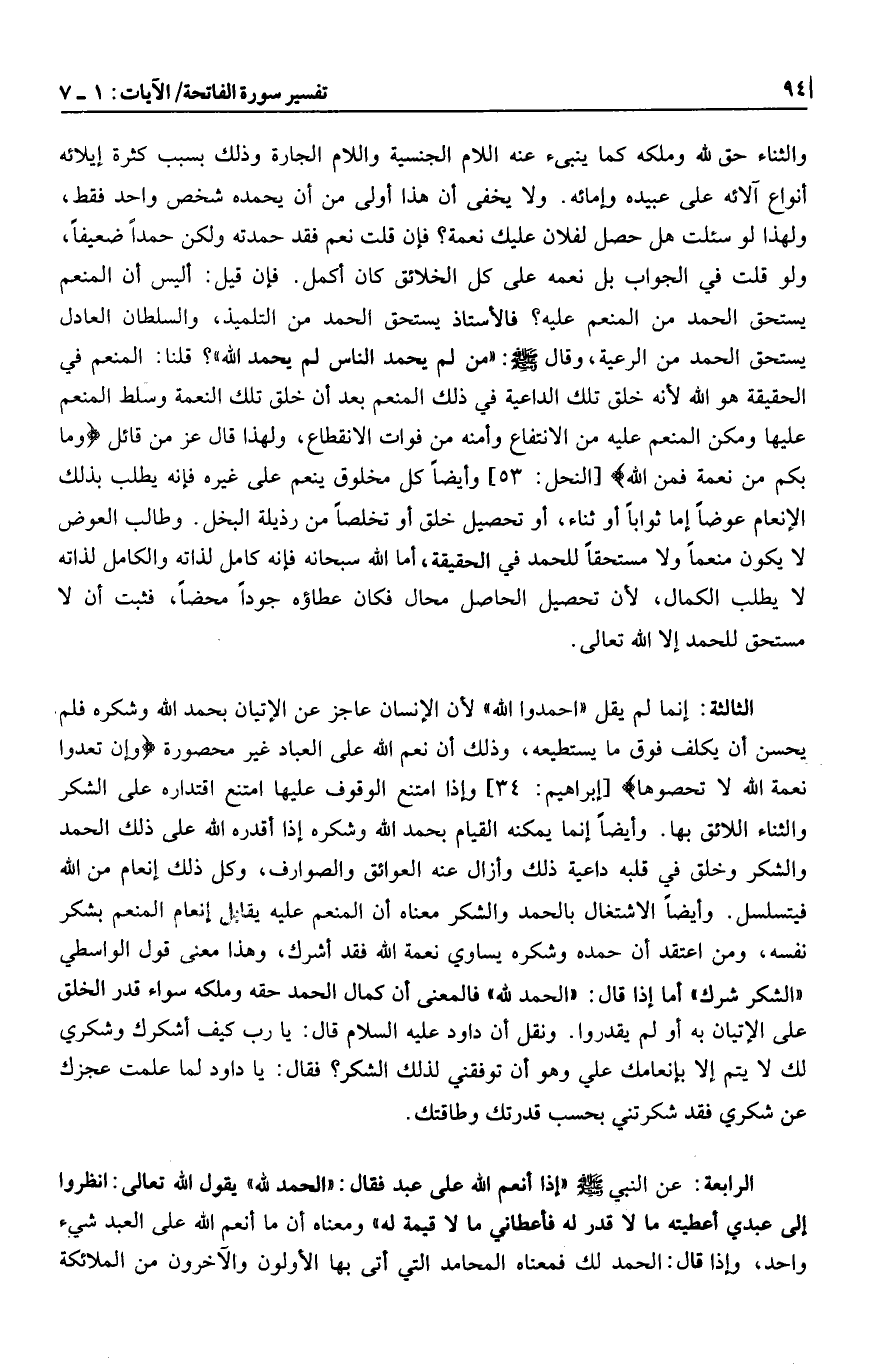 ٩٤ تفسير سورة الفاتحة/ الآيات: ١ ـ ٧

والثناء حق لله وملكه كما ينبىء عنه اللام الجنسية واللام الجارة وذلك بسبب كثرة إيلائه أنواع آلائه على عبيده وإمائه. ولا يخفى أن هذا أولى من أن يحمده شخص واحد فقط، ولهذا لو سئلت هل حصل لفلان عليك نعمة؟ فإن قلت نعم فقد حمدته ولكن حمداً ضعيفاً، ولو قلت في الجواب بل نعمه على كل الخلائق كان أكمل. فإن قيل: أليس أن المنعم يستحق الحمد من المنعم عليه؟ فالأستاذ يستحق الحمد من التلميذ، والسلطان العادل يستحق الحمد من الرعية، وقال ﷺ: «من لم يحمد الناس لم يحمد الله»؟ قلنا: المنعم في الحقيقة هو الله لأنه خلق تلك الداعية في ذلك المنعم بعد أن خلق تلك النعمة وسلط المنعم عليها ومكن المنعم عليه من الانتفاع وأمنه من فوات الانقطاع، ولهذا قال عز من قائل ﴿وما بكم من نعمة فمن الله﴾ [النحل: ٥٣] وأيضاً كل مخلوق ينعم على غيره فإنه يطلب بذلك الإنعام عوضاً إما ثواباً أو ثناء، أو تحصيل خلق أو تخلصاً من رذيلة البخل. وطالب العوض لا يكون منعماً ولا مستحقاً للحمد في الحقيقة، أما الله سبحانه فإنه كامل لذاته والكامل لذاته لا يطلب الكمال، لأن تحصيل الحاصل محال فكان عطاؤه جوداً محضاً، فثبت أن لا مستحق للحمد إلا الله تعالى.

الثالثة: إنما لم يقل «احمدوا الله» لأن الإنسان عاجز عن الإتيان بحمد الله وشكره فلم يحسن أن يكلف فوق ما يستطيعه، وذلك أن نعم الله على العباد غير محصورة ﴿وإن تعدوا نعمة الله لا تحصوها﴾ [إبراهيم: ٣٤] وإذا امتنع الوقوف عليها امتنع اقتداره على الشكر والثناء اللائق بها. وأيضاً إنما يمكنه القيام بحمد الله وشكره إذا أقدره الله على ذلك الحمد والشكر وخلق في قلبه داعية ذلك وأزال عنه العوائق والصوارف، وكل ذلك إنعام من الله فيتسلسل. وأيضاً الاشتغال بالحمد والشكر معناه أن المنعم عليه يقابل إنعام المنعم بشكر نفسه، ومن اعتقد أن حمده وشكره يساوي نعمة الله فقد أشرك، وهذا معنى قول الواسطي «الشكر شرك» أما إذا قال: «الحمد لله» فالمعنى أن كمال الحمد حقه وملكه سواء قدر الخلق على الإتيان به أو لم يقدروا. ونقل أن داود عليه السلام قال: يا رب كيف أشكرك وشكري لك لا يتم إلا بإنعامك علي وهو أن توفقني لذلك الشكر؟ فقال: يا داود لما علمت عجزك عن شكري فقد شكرتني بحسب قدرتك وطاقتك.

الرابعة: عن النبي ﷺ «إذا أنعم الله على عبد فقال: «الحمد لله» يقول الله تعالى: انظروا إلى عبدي أعطيته ما لا قدر له فأعطاني ما لا قيمة له» ومعناه أن ما أنعم الله على العبد شيء واحد، وإذا قال: الحمد لك فمعناه المحامد التي أتى بها الأولون والآخرون من الملائكة